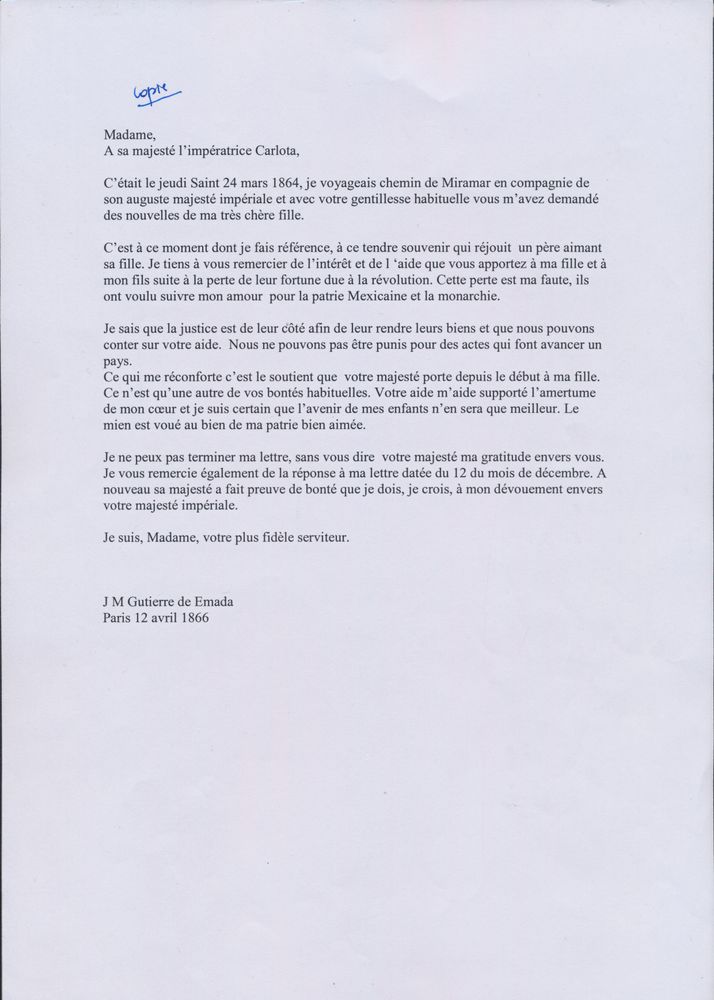 copie

Madame,
A sa majesté l'impératrice Carlota,

C'était le jeudi Saint 24 mars 1864, je voyageais chemin de Miramar en compagnie de son auguste majesté impériale et avec votre gentillesse habituelle vous m'avez demandé des nouvelles de ma très chère fille.

C'est à ce moment dont je fais référence, à ce tendre souvenir qui réjouit un père aimant sa fille. Je tiens à vous remercier de l'intérêt et de l 'aide que vous apportez à ma fille et à mon fils suite à la perte de leur fortune due à la révolution. Cette perte est ma faute, ils ont voulu suivre mon amour pour la patrie Mexicaine et la monarchie.

Je sais que la justice est de leur côté afin de leur rendre leurs biens et que nous pouvons conter sur votre aide. Nous ne pouvons pas être punis pour des actes qui font avancer un pays.
Ce qui me réconforte c'est le soutient que votre majesté porte depuis le début à ma fille. Ce n'est qu'une autre de vos bontés habituelles. Votre aide m'aide supporté l'amertume de mon cœur et je suis certain que l'avenir de mes enfants n'en sera que meilleur. Le mien est voué au bien de ma patrie bien aimée.

Je ne peux pas terminer ma lettre, sans vous dire votre majesté ma gratitude envers vous. Je vous remercie également de la réponse à ma lettre datée du 12 du mois de décembre. A nouveau sa majesté a fait preuve de bonté que je dois, je crois, à mon dévouement envers votre majesté impériale.

Je suis, Madame, votre plus fidèle serviteur.

J M Gutierre de Emada
Paris 12 avril 1866